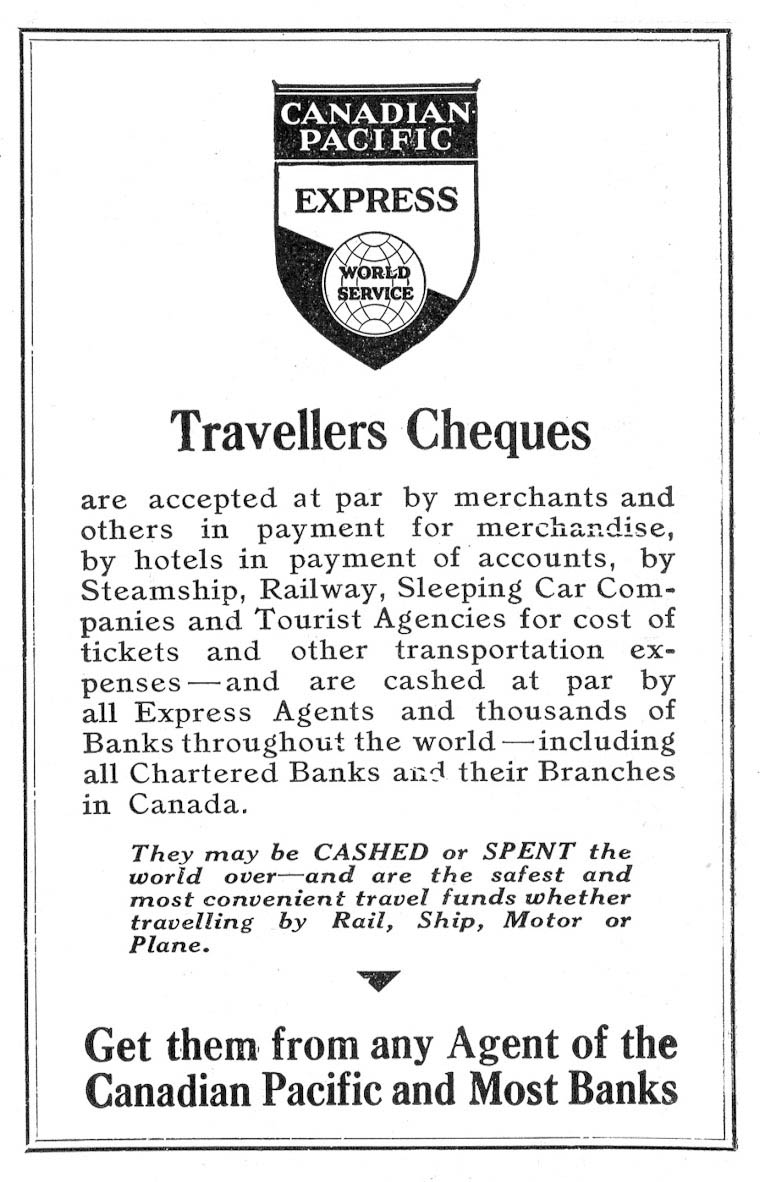 CANADIAN PACIFIC
EXPRESS
WORLD SERVICE

Travellers Cheques

are accepted at par by merchants and others in payment for merchandise, by hotels in payment of accounts, by Steamship, Railway, Sleeping Car Companies and Tourist Agencies for cost of tickets and other transportation expenses—and are cashed at par by all Express Agents and thousands of Banks throughout the world—including all Chartered Banks and their Branches in Canada.

They may be CASHED or SPENT the world over—and are the safest and most convenient travel funds whether travelling by Rail, Ship, Motor or Plane.

Get them from any Agent of the Canadian Pacific and Most Banks